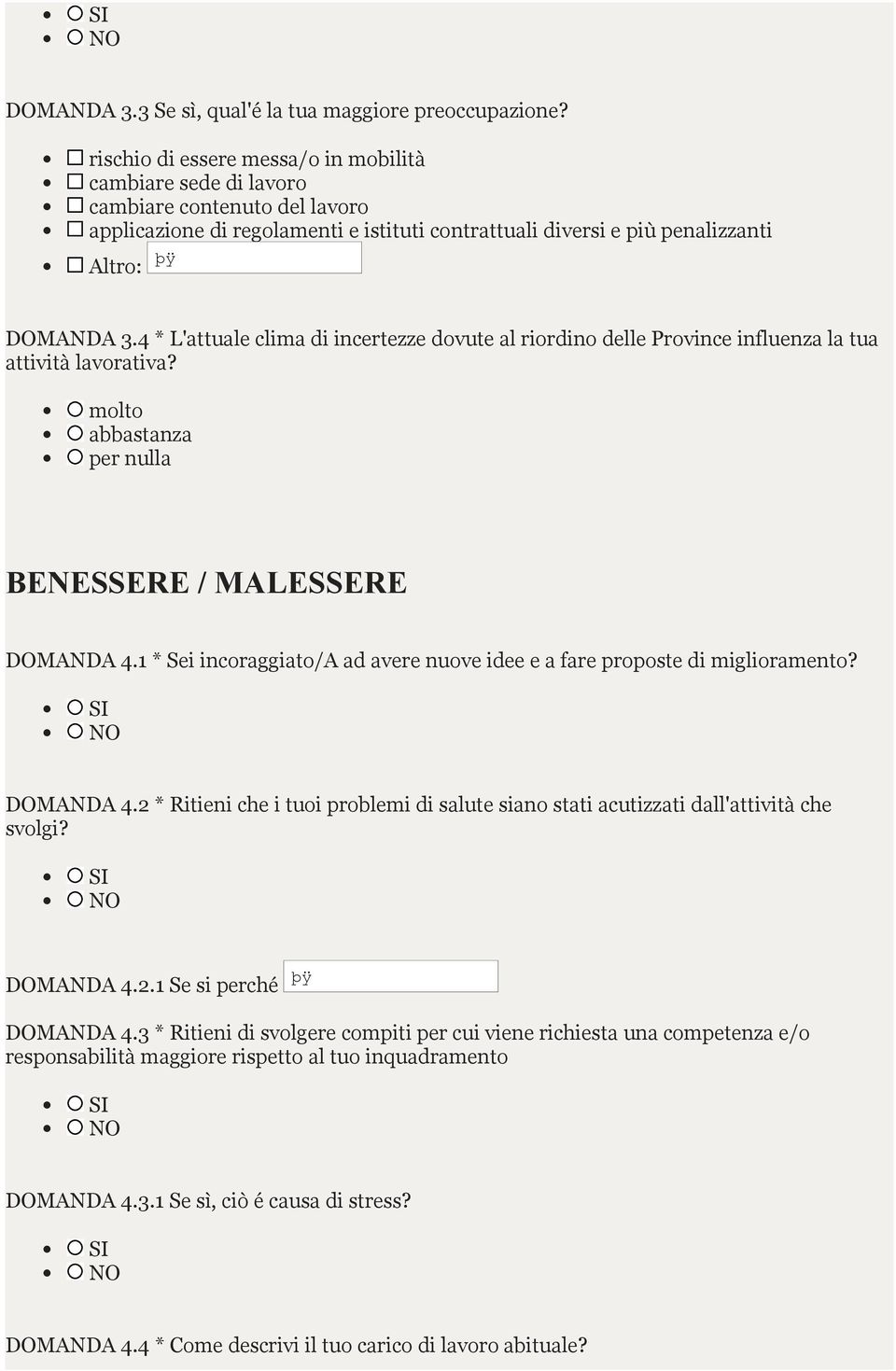 - SI
- NO

DOMANDA 3.3 Se sì, qual'é la tua maggiore preoccupazione?

- rischio di essere messa/o in mobilità
- cambiare sede di lavoro
- cambiare contenuto del lavoro
- applicazione di regolamenti e istituti contrattuali diversi e più penalizzanti
- Altro: þÿ

DOMANDA 3.4 * L'attuale clima di incertezze dovute al riordino delle Province influenza la tua attività lavorativa?

- molto
- abbastanza
- per nulla

BENESSERE / MALESSERE

DOMANDA 4.1 * Sei incoraggiato/A ad avere nuove idee e a fare proposte di miglioramento?

- SI
- NO

DOMANDA 4.2 * Ritieni che i tuoi problemi di salute siano stati acutizzati dall'attività che svolgi?

- SI
- NO

DOMANDA 4.2.1 Se si perché þÿ

DOMANDA 4.3 * Ritieni di svolgere compiti per cui viene richiesta una competenza e/o responsabilità maggiore rispetto al tuo inquadramento

- SI
- NO

DOMANDA 4.3.1 Se sì, ciò é causa di stress?

- SI
- NO

DOMANDA 4.4 * Come descrivi il tuo carico di lavoro abituale?